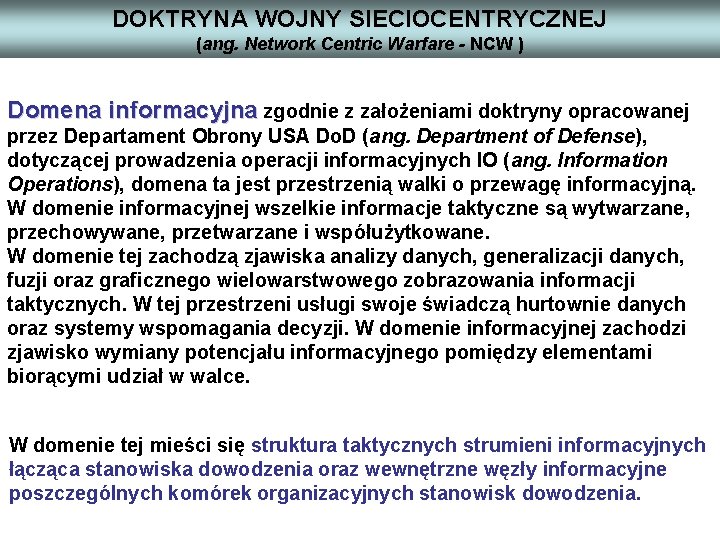 DOKTRYNA WOJNY SIECIOCENTRYCZNEJ
(ang. Network Centric Warfare - NCW )

Domena informacyjna zgodnie z założeniami doktryny opracowanej przez Departament Obrony USA DoD (ang. Department of Defense), dotyczącej prowadzenia operacji informacyjnych IO (ang. Information Operations), domena ta jest przestrzenią walki o przewagę informacyjną. W domenie informacyjnej wszelkie informacje taktyczne są wytwarzane, przechowywane, przetwarzane i współużytkowane.
W domenie tej zachodzą zjawiska analizy danych, generalizacji danych, fuzji oraz graficznego wielowarstwowego zobrazowania informacji taktycznych. W tej przestrzeni usługi swoje świadczą hurtownie danych oraz systemy wspomagania decyzji. W domenie informacyjnej zachodzi zjawisko wymiany potencjału informacyjnego pomiędzy elementami biorącymi udział w walce.

W domenie tej mieści się struktura taktycznych strumieni informacyjnych łącząca stanowiska dowodzenia oraz wewnętrzne węzły informacyjne poszczególnych komórek organizacyjnych stanowisk dowodzenia.